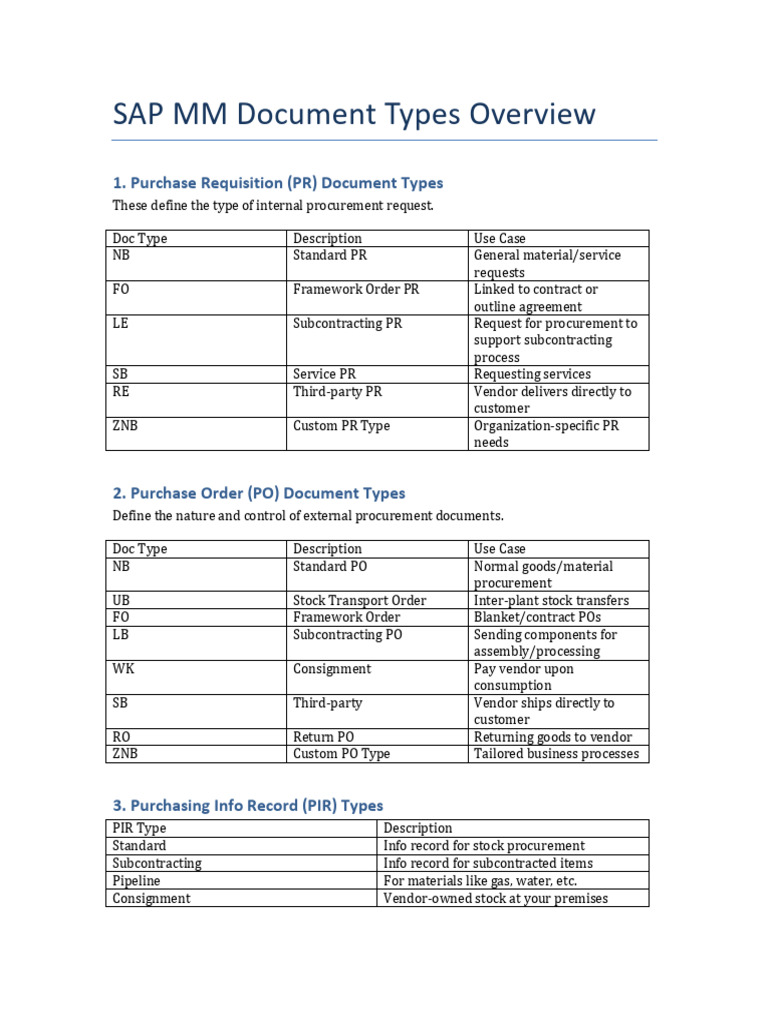 SAP MM Document Types Overview

1. Purchase Requisition (PR) Document Types

These define the type of internal procurement request.

| Doc Type | Description | Use Case |
|---|---|---|
| NB | Standard PR | General material/service requests |
| FO | Framework Order PR | Linked to contract or outline agreement |
| LE | Subcontracting PR | Request for procurement to support subcontracting process |
| SB | Service PR | Requesting services |
| RE | Third-party PR | Vendor delivers directly to customer |
| ZNB | Custom PR Type | Organization-specific PR needs |

2. Purchase Order (PO) Document Types

Define the nature and control of external procurement documents.

| Doc Type | Description | Use Case |
|---|---|---|
| NB | Standard PO | Normal goods/material procurement |
| UB | Stock Transport Order | Inter-plant stock transfers |
| FO | Framework Order | Blanket/contract POs |
| LB | Subcontracting PO | Sending components for assembly/processing |
| WK | Consignment | Pay vendor upon consumption |
| SB | Third-party | Vendor ships directly to customer |
| RO | Return PO | Returning goods to vendor |
| ZNB | Custom PO Type | Tailored business processes |

3. Purchasing Info Record (PIR) Types

| PIR Type | Description |
|---|---|
| Standard | Info record for stock procurement |
| Subcontracting | Info record for subcontracted items |
| Pipeline | For materials like gas, water, etc. |
| Consignment | Vendor-owned stock at your premises |